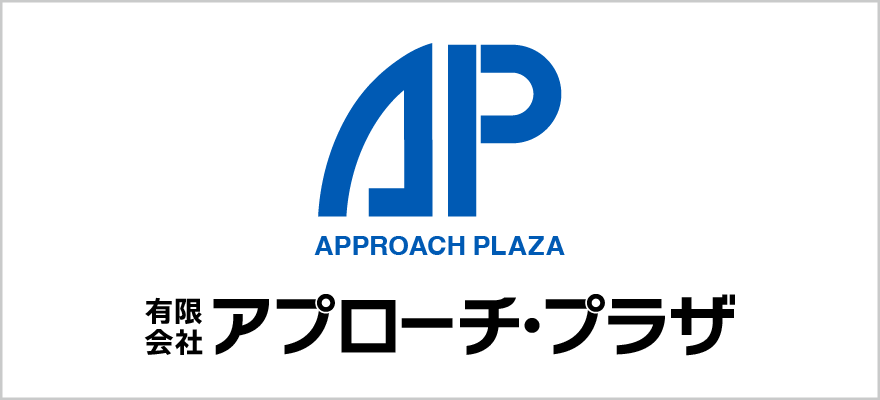 AP

APPROACH PLAZA

有限会社 アプローチ・プラザ